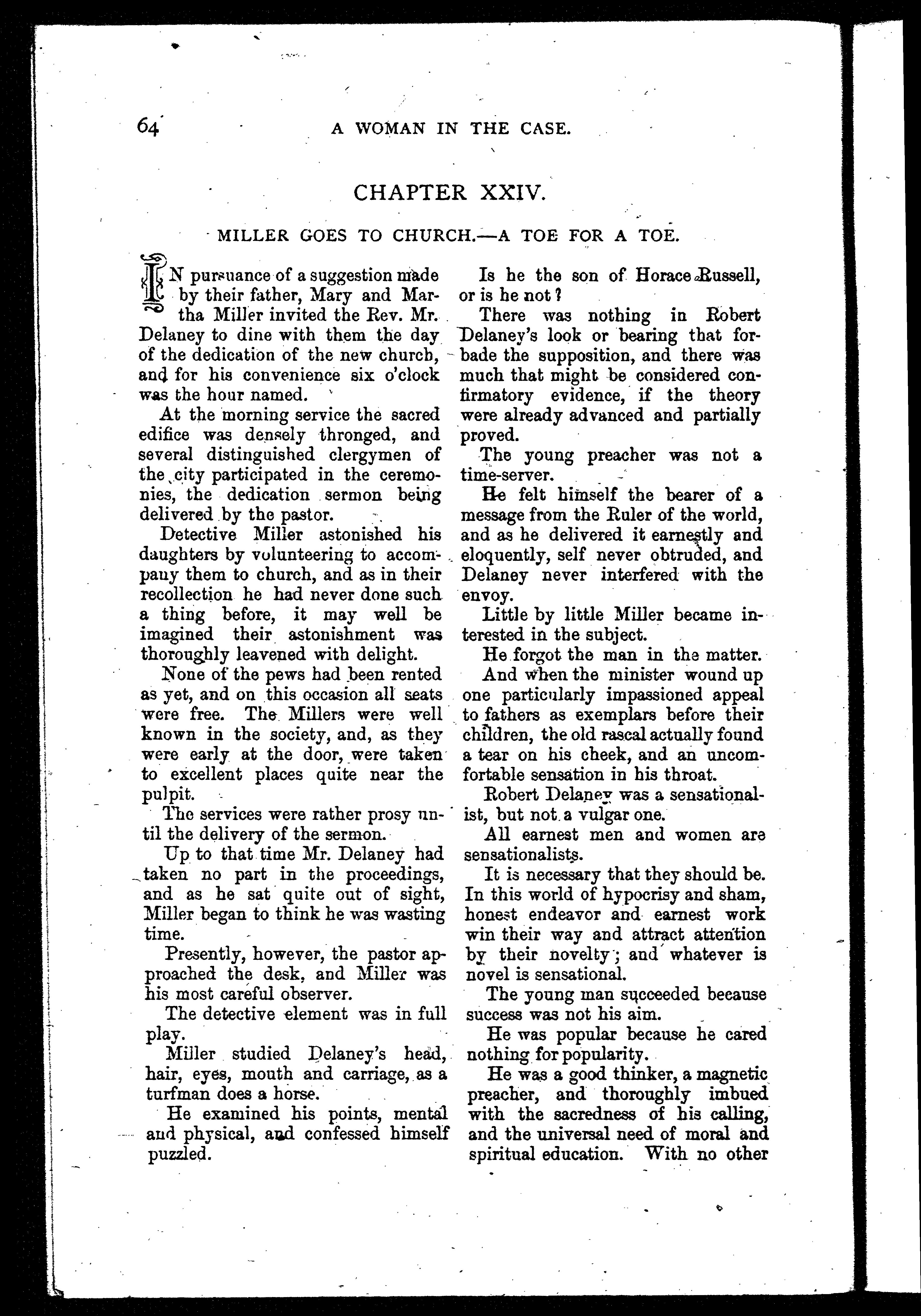 64 A WOMAN IN THE CASE.

CHAPTER XXIV.

MILLER GOES TO CHURCH.—A TOE FOR A TOE.

IN pursuance of a suggestion made by their father, Mary and Martha Miller invited the Rev. Mr. Delaney to dine with them the day of the dedication of the new church, and for his convenience six o'clock was the hour named.

At the morning service the sacred edifice was densely thronged, and several distinguished clergymen of the city participated in the ceremonies, the dedication sermon being delivered by the pastor.

Detective Miller astonished his daughters by volunteering to accompany them to church, and as in their recollection he had never done such a thing before, it may well be imagined their astonishment was thoroughly leavened with delight.

None of the pews had been rented as yet, and on this occasion all seats were free. The Millers were well known in the society, and, as they were early at the door, were taken to excellent places quite near the pulpit.

The services were rather prosy until the delivery of the sermon.

Up to that time Mr. Delaney had taken no part in the proceedings, and as he sat quite out of sight, Miller began to think he was wasting time.

Presently, however, the pastor approached the desk, and Miller was his most careful observer.

The detective element was in full play.

Miller studied Delaney's head, hair, eyes, mouth and carriage, as a turfman does a horse.

He examined his points, mental and physical, and confessed himself puzzled.

Is he the son of Horace Russell, or is he not?

There was nothing in Robert Delaney's look or bearing that forbade the supposition, and there was much that might be considered confirmatory evidence, if the theory were already advanced and partially proved.

The young preacher was not a time-server.

He felt himself the bearer of a message from the Ruler of the world, and as he delivered it earnestly and eloquently, self never obtruded, and Delaney never interfered with the envoy.

Little by little Miller became interested in the subject.

He forgot the man in the matter.

And when the minister wound up one particularly impassioned appeal to fathers as exemplars before their children, the old rascal actually found a tear on his cheek, and an uncomfortable sensation in his throat.

Robert Delaney was a sensationalist, but not a vulgar one.

All earnest men and women are sensationalists.

It is necessary that they should be. In this world of hypocrisy and sham, honest endeavor and earnest work win their way and attract attention by their novelty; and whatever is novel is sensational.

The young man succeeded because success was not his aim.

He was popular because he cared nothing for popularity.

He was a good thinker, a magnetic preacher, and thoroughly imbued with the sacredness of his calling, and the universal need of moral and spiritual education. With no other